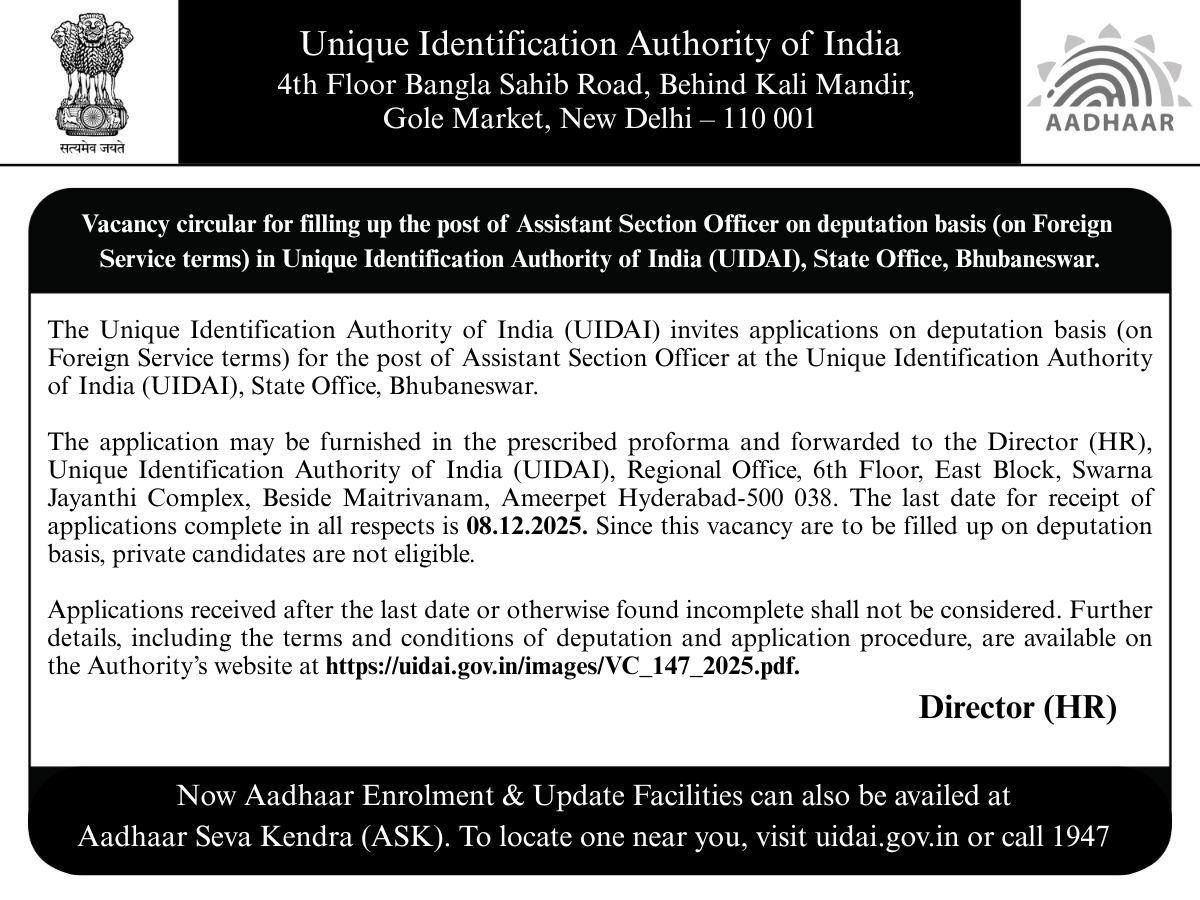 सत्यमेव जयते

Unique Identification Authority of India
4th Floor Bangla Sahib Road, Behind Kali Mandir,
Gole Market, New Delhi – 110 001

AADHAAR

Vacancy circular for filling up the post of Assistant Section Officer on deputation basis (on Foreign Service terms) in Unique Identification Authority of India (UIDAI), State Office, Bhubaneswar.

The Unique Identification Authority of India (UIDAI) invites applications on deputation basis (on Foreign Service terms) for the post of Assistant Section Officer at the Unique Identification Authority of India (UIDAI), State Office, Bhubaneswar.

The application may be furnished in the prescribed proforma and forwarded to the Director (HR), Unique Identification Authority of India (UIDAI), Regional Office, 6th Floor, East Block, Swarna Jayanthi Complex, Beside Maitrivanam, Ameerpet Hyderabad-500 038. The last date for receipt of applications complete in all respects is 08.12.2025. Since this vacancy are to be filled up on deputation basis, private candidates are not eligible.

Applications received after the last date or otherwise found incomplete shall not be considered. Further details, including the terms and conditions of deputation and application procedure, are available on the Authority's website at https://uidai.gov.in/images/VC_147_2025.pdf.

Director (HR)

Now Aadhaar Enrolment & Update Facilities can also be availed at Aadhaar Seva Kendra (ASK). To locate one near you, visit uidai.gov.in or call 1947